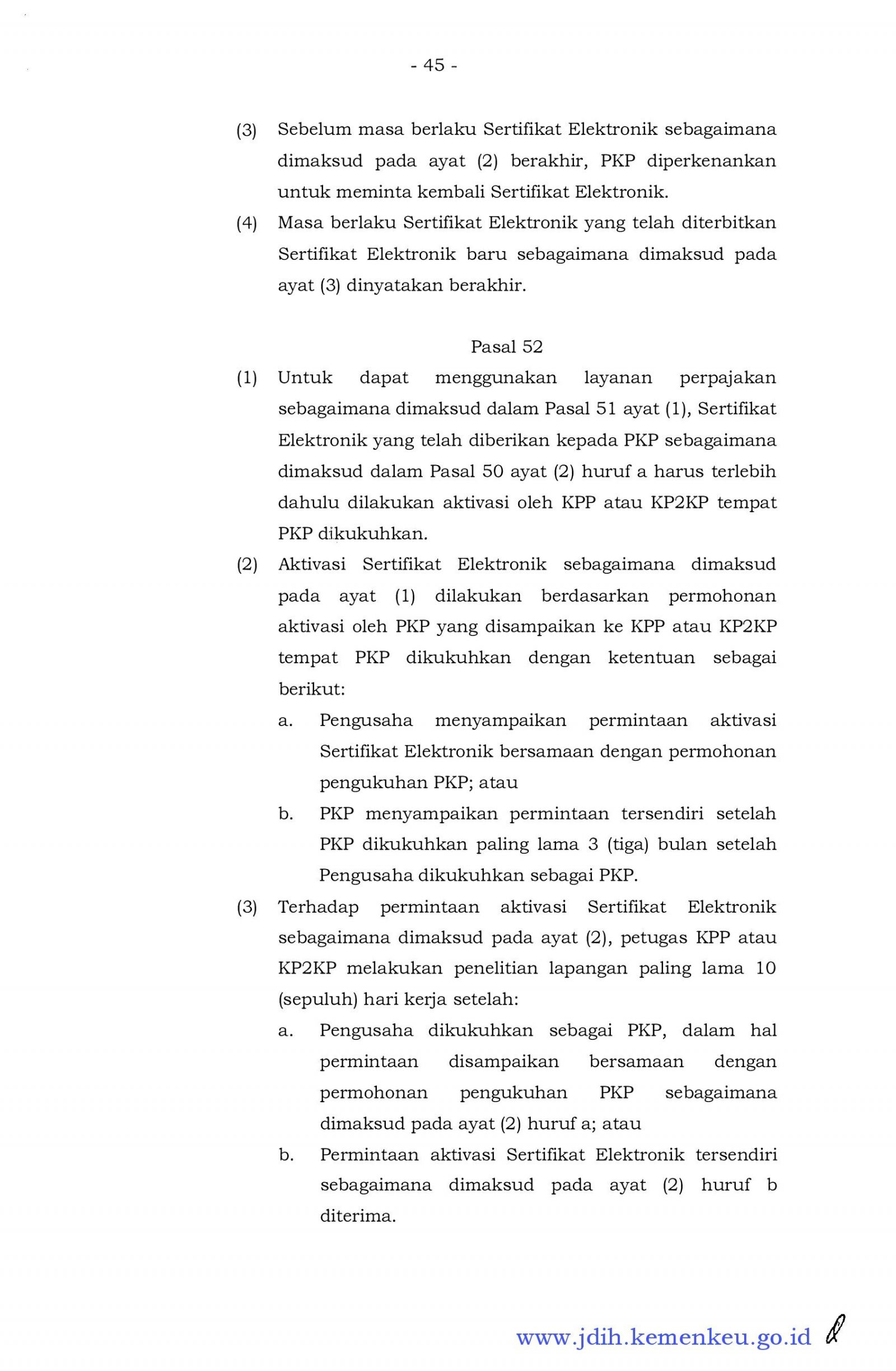 - 45 -

(3) Sebelum masa berlaku Sertifikat Elektronik sebagaimana dimaksud pada ayat (2) berakhir, PKP diperkenankan untuk meminta kembali Sertifikat Elektronik.

(4) Masa berlaku Sertifikat Elektronik yang telah diterbitkan Sertifikat Elektronik baru sebagaimana dimaksud pada ayat (3) dinyatakan berakhir.

Pasal 52

(1) Untuk dapat menggunakan layanan perpajakan sebagaimana dimaksud dalam Pasal 51 ayat (1), Sertifikat Elektronik yang telah diberikan kepada PKP sebagaimana dimaksud dalam Pasal 50 ayat (2) huruf a harus terlebih dahulu dilakukan aktivasi oleh KPP atau KP2KP tempat PKP dikukuhkan.

(2) Aktivasi Sertifikat Elektronik sebagaimana dimaksud pada ayat (1) dilakukan berdasarkan permohonan aktivasi oleh PKP yang disampaikan ke KPP atau KP2KP tempat PKP dikukuhkan dengan ketentuan sebagai berikut:

a. Pengusaha menyampaikan permintaan aktivasi Sertifikat Elektronik bersamaan dengan permohonan pengukuhan PKP; atau

b. PKP menyampaikan permintaan tersendiri setelah PKP dikukuhkan paling lama 3 (tiga) bulan setelah Pengusaha dikukuhkan sebagai PKP.

(3) Terhadap permintaan aktivasi Sertifikat Elektronik sebagaimana dimaksud pada ayat (2), petugas KPP atau KP2KP melakukan penelitian lapangan paling lama 10 (sepuluh) hari kerja setelah:

a. Pengusaha dikukuhkan sebagai PKP, dalam hal permintaan disampaikan bersamaan dengan permohonan pengukuhan PKP sebagaimana dimaksud pada ayat (2) huruf a; atau

b. Permintaan aktivasi Sertifikat Elektronik tersendiri sebagaimana dimaksud pada ayat (2) huruf b diterima.

www.jdih.kemenkeu.go.id